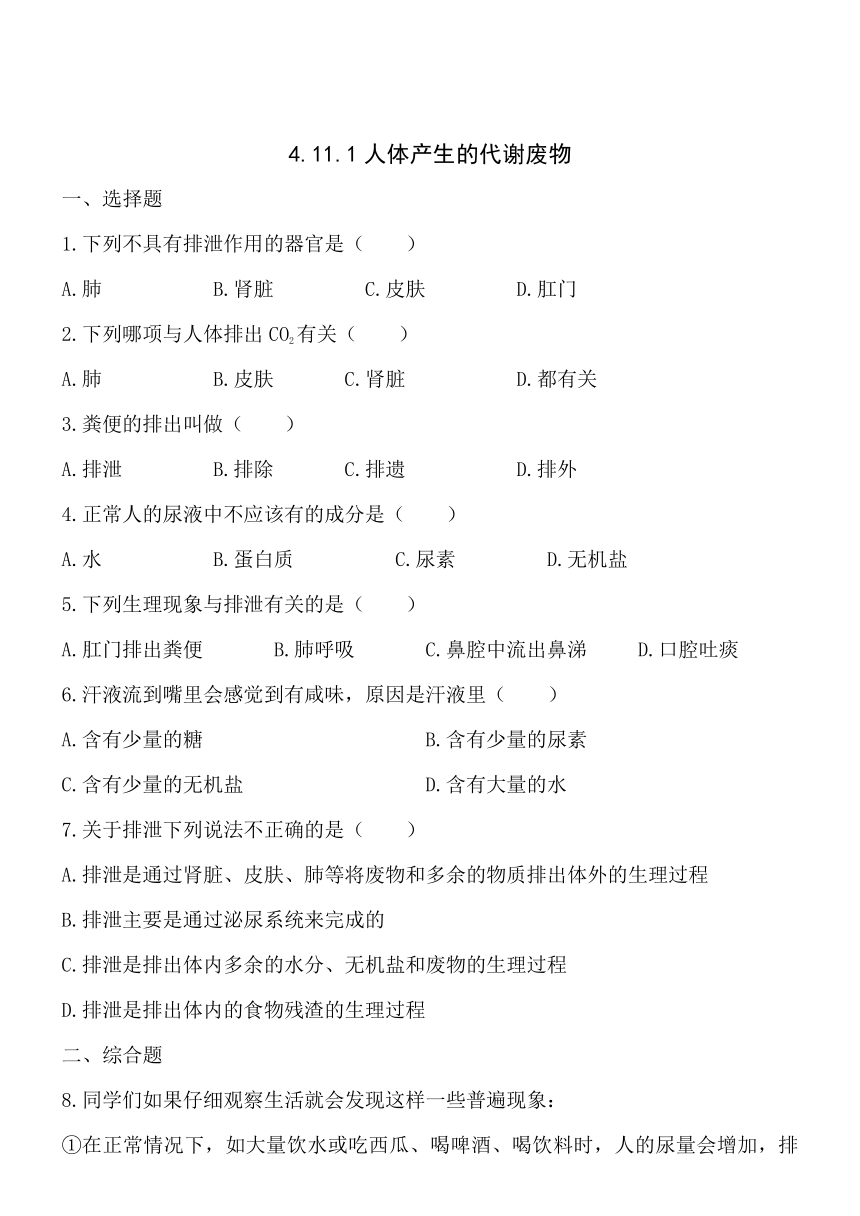 4.11.1 人体产生的代谢废物

一、选择题

1.下列不具有排泄作用的器官是（　　）

A.肺　　B.肾脏　　C.皮肤　　D.肛门

2.下列哪项与人体排出 $CO_2$ 有关（　　）

A.肺　　B.皮肤　　C.肾脏　　D.都有关

3.粪便的排出叫做（　　）

A.排泄　　B.排除　　C.排遗　　D.排外

4.正常人的尿液中不应该有的成分是（　　）

A.水　　B.蛋白质　　C.尿素　　D.无机盐

5.下列生理现象与排泄有关的是（　　）

A.肛门排出粪便　　B.肺呼吸　　C.鼻腔中流出鼻涕　　D.口腔吐痰

6.汗液流到嘴里会感觉到有咸味，原因是汗液里（　　）

A.含有少量的糖　　B.含有少量的尿素

C.含有少量的无机盐　　D.含有大量的水

7.关于排泄下列说法不正确的是（　　）

A.排泄是通过肾脏、皮肤、肺等将废物和多余的物质排出体外的生理过程

B.排泄主要是通过泌尿系统来完成的

C.排泄是排出体内多余的水分、无机盐和废物的生理过程

D.排泄是排出体内的食物残渣的生理过程

二、综合题

8.同学们如果仔细观察生活就会发现这样一些普遍现象：

①在正常情况下，如大量饮水或吃西瓜、喝啤酒、喝饮料时，人的尿量会增加，排